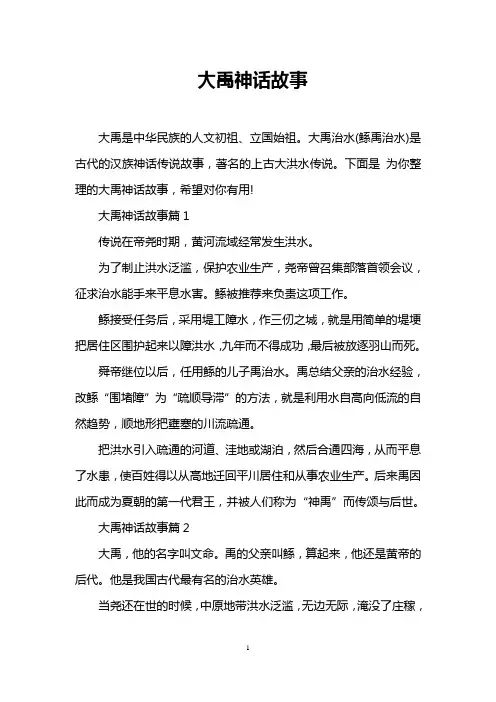 大禹神话故事

大禹是中华民族的人文初祖、立国始祖。大禹治水(鲧禹治水)是古代的汉族神话传说故事，著名的上古大洪水传说。下面是 为你整理的大禹神话故事，希望对你有用!

大禹神话故事篇 1

传说在帝尧时期，黄河流域经常发生洪水。

为了制止洪水泛滥，保护农业生产，尧帝曾召集部落首领会议，征求治水能手来平息水害。鲧被推荐来负责这项工作。

鲧接受任务后，采用堤工障水，作三仞之城，就是用简单的堤埂把居住区围护起来以障洪水，九年而不得成功，最后被放逐羽山而死。

舜帝继位以后，任用鲧的儿子禹治水。禹总结父亲的治水经验，改鲧“围堵障”为“疏顺导滞”的方法，就是利用水自高向低流的自然趋势，顺地形把壅塞的川流疏通。

把洪水引入疏通的河道、洼地或湖泊，然后合通四海，从而平息了水患，使百姓得以从高地迁回平川居住和从事农业生产。后来禹因此而成为夏朝的第一代君王，并被人们称为“神禹”而传颂与后世。

大禹神话故事篇 2

大禹，他的名字叫文命。禹的父亲叫鲧，算起来，他还是黄帝的后代。他是我国古代最有名的治水英雄。

当尧还在世的时候，中原地带洪水泛滥，无边无际，淹没了庄稼，

1